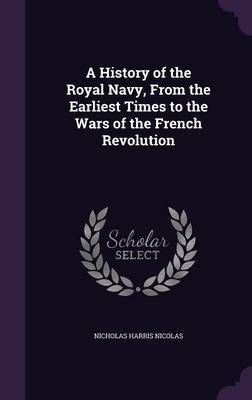 A History of the Royal Navy, From the Earliest Times to the Wars of the French Revolution

Scholar
SELECT

NICHOLAS HARRIS NICOLAS